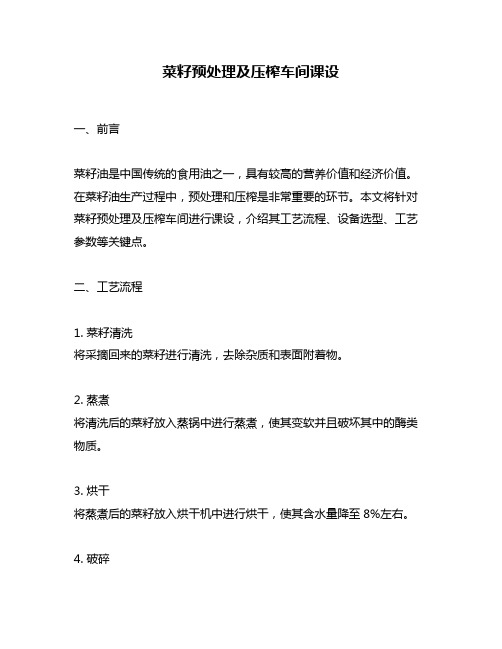 菜籽预处理及压榨车间课设

一、前言

菜籽油是中国传统的食用油之一，具有较高的营养价值和经济价值。在菜籽油生产过程中，预处理和压榨是非常重要的环节。本文将针对菜籽预处理及压榨车间进行课设，介绍其工艺流程、设备选型、工艺参数等关键点。

二、工艺流程

1. 菜籽清洗
将采摘回来的菜籽进行清洗，去除杂质和表面附着物。

2. 蒸煮
将清洗后的菜籽放入蒸锅中进行蒸煮，使其变软并且破坏其中的酶类物质。

3. 烘干
将蒸煮后的菜籽放入烘干机中进行烘干，使其含水量降至 8%左右。

4. 破碎